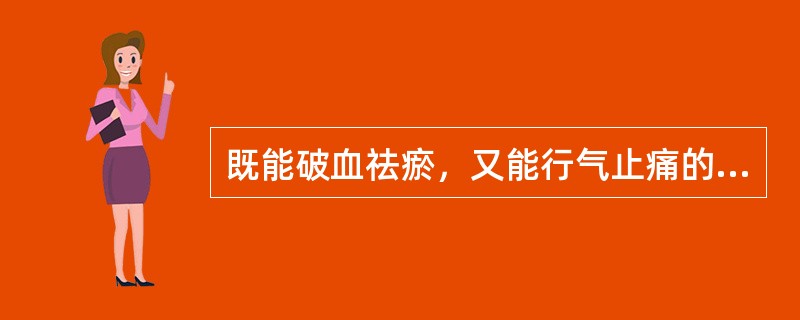 既能破血祛瘀，又能行气止痛的...